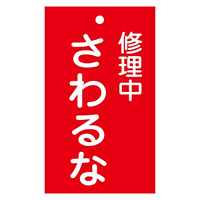 修理中
さわるな